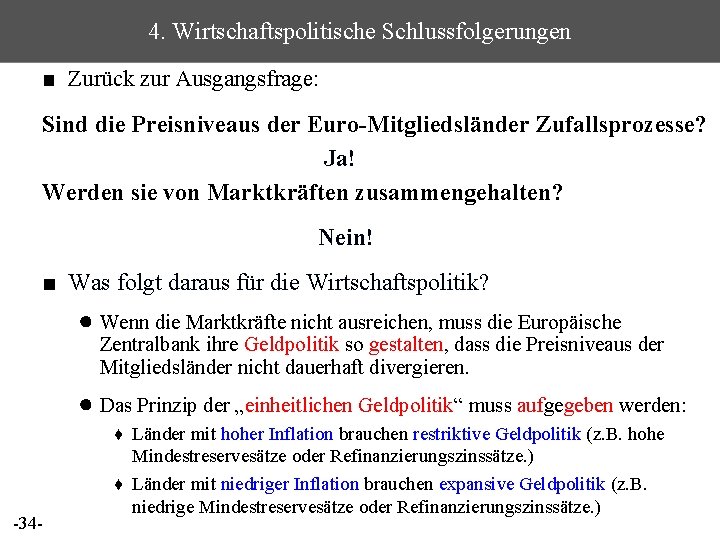 4. Wirtschaftspolitische Schlussfolgerungen

■ Zurück zur Ausgangsfrage:

Sind die Preisniveaus der Euro-Mitgliedsländer Zufallsprozesse?

Ja!

Werden sie von Marktkräften zusammengehalten?

Nein!

■ Was folgt daraus für die Wirtschaftspolitik?

● Wenn die Marktkräfte nicht ausreichen, muss die Europäische Zentralbank ihre Geldpolitik so gestalten, dass die Preisniveaus der Mitgliedsländer nicht dauerhaft divergieren.

● Das Prinzip der „einheitlichen Geldpolitik“ muss aufgegeben werden:

♦ Länder mit hoher Inflation brauchen restriktive Geldpolitik (z.B. hohe Mindestreservesätze oder Refinanzierungszinssätze.)

♦ Länder mit niedriger Inflation brauchen expansive Geldpolitik (z.B. niedrige Mindestreservesätze oder Refinanzierungszinssätze.)

-34-